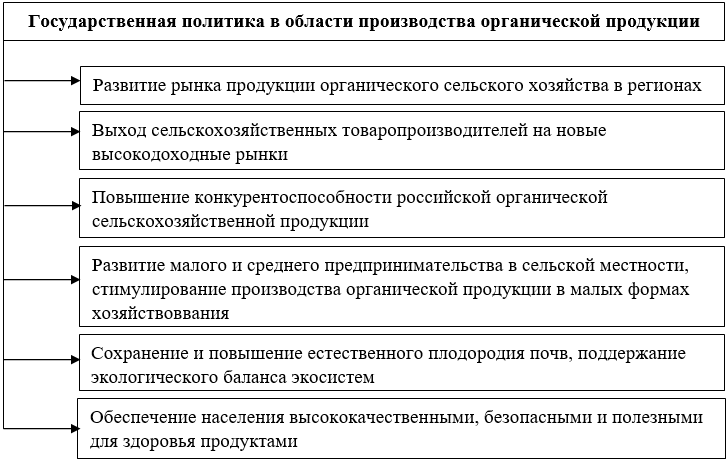 Государственная политика в области производства органической продукции

Развитие рынка продукции органического сельского хозяйства в регионах

Выход сельскохозяйственных товаропроизводителей на новые высокодоходные рынки

Повышение конкурентоспособности российской органической сельскохозяйственной продукции

Развитие малого и среднего предпринимательства в сельской местности, стимулирование производства органической продукции в малых формах хозяйствовования

Сохранение и повышение естественного плодородия почв, поддержание экологического баланса экосистем

Обеспечение населения высококачественными, безопасными и полезными для здоровья продуктами